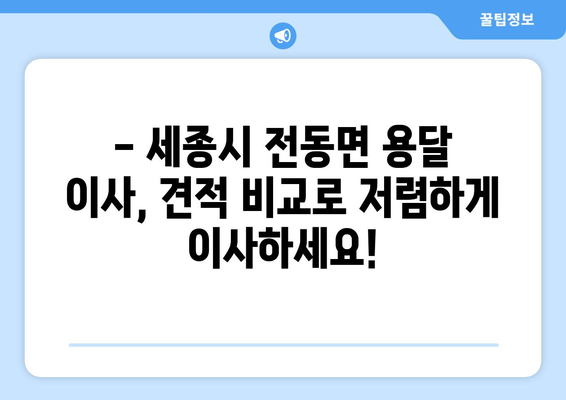 꿀팁정보

– 세종시 전동면 용달 이사, 견적 비교로 저렴하게 이사하세요!